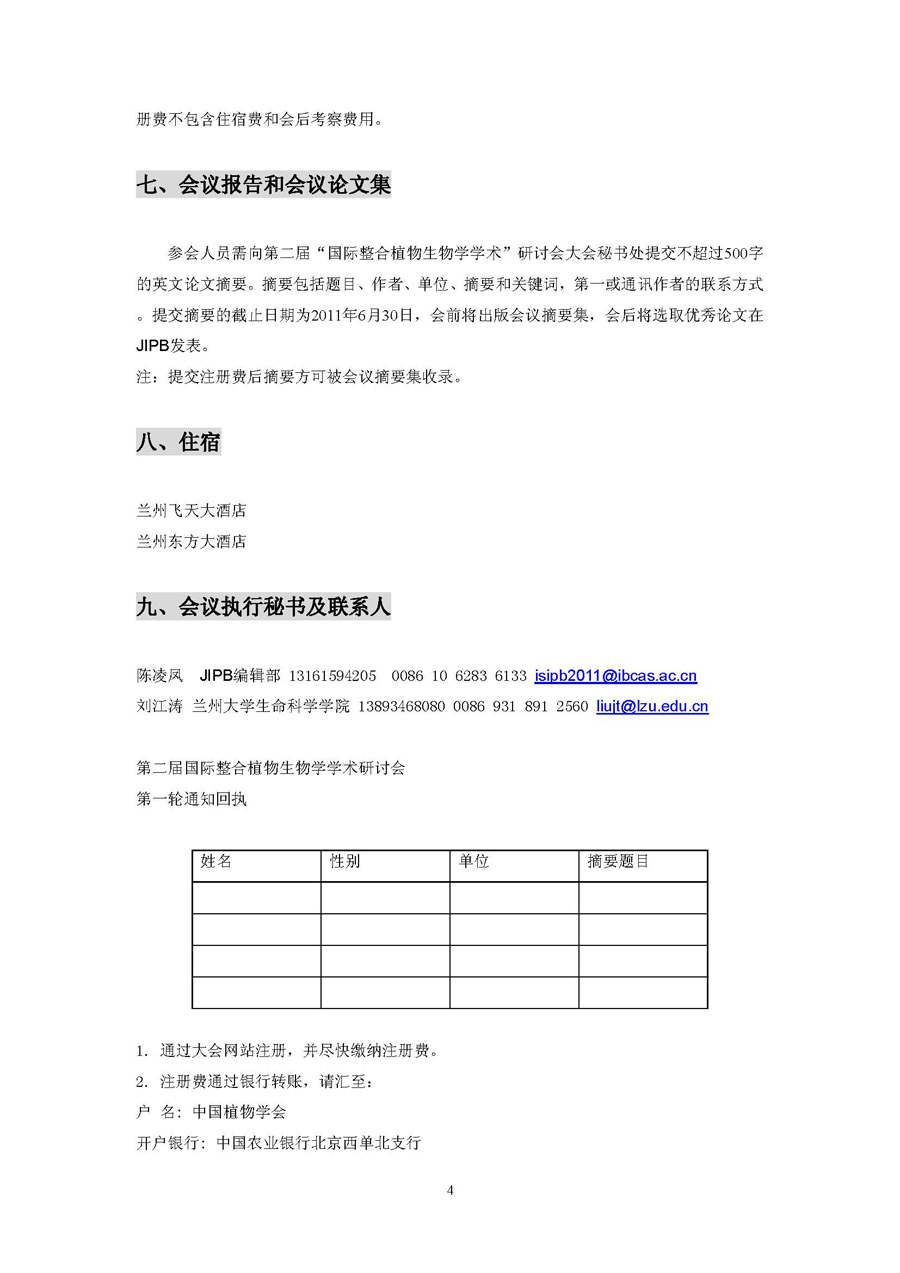 册费不包含住宿费和会后考察费用。

七、会议报告和会议论文集

参会人员需向第二届“国际整合植物生物学学术”研讨会大会秘书处提交不超过500字的英文论文摘要。摘要包括题目、作者、单位、摘要和关键词，第一或通讯作者的联系方式。提交摘要的截止日期为2011年6月30日，会前将出版会议摘要集，会后将选取优秀论文在JIPB发表。
注：提交注册费后摘要方可被会议摘要集收录。

八、住宿

兰州飞天大酒店
兰州东方大酒店

九、会议执行秘书及联系人

陈凌凤 JIPB编辑部 13161594205 0086 10 6283 6133 isipb2011@ibcas.ac.cn
刘江涛 兰州大学生命科学学院 13893468080 0086 931 891 2560 liujt@lzu.edu.cn

第二届国际整合植物生物学学术研讨会
第一轮通知回执

| 姓名 | 性别 | 单位 | 摘要题目 |
|---|---|---|---|
| | | | |
| | | | |
| | | | |
| | | | |

1. 通过大会网站注册，并尽快缴纳注册费。
2. 注册费通过银行转账，请汇至：
户 名：中国植物学会
开户银行：中国农业银行北京西单北支行

4